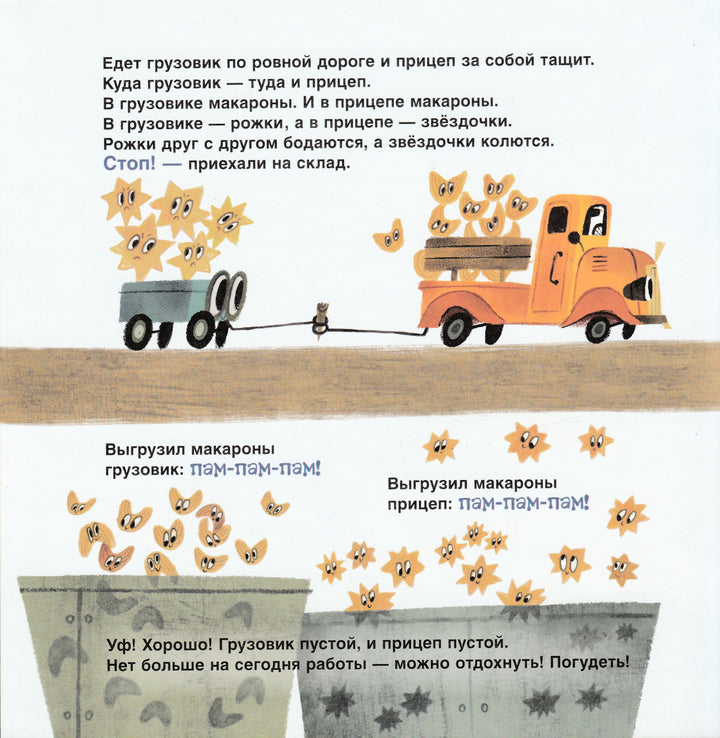 Едет грузовик по ровной дороге и прицеп за собой тащит. Куда грузовик — туда и прицеп. В грузовике макароны. И в прицепе макароны. В грузовике — рожки, а в прицепе — звёздочки. Рожки друг с другом бодаются, а звёздочки колются. Стоп! — приехали на склад.

Выгрузил макароны грузовик: пам-пам-пам!

Выгрузил макароны прицеп: пам-пам-пам!

Уф! Хорошо! Грузовик пустой, и прицеп пустой. Нет больше на сегодня работы — можно отдохнуть! Погудеть!